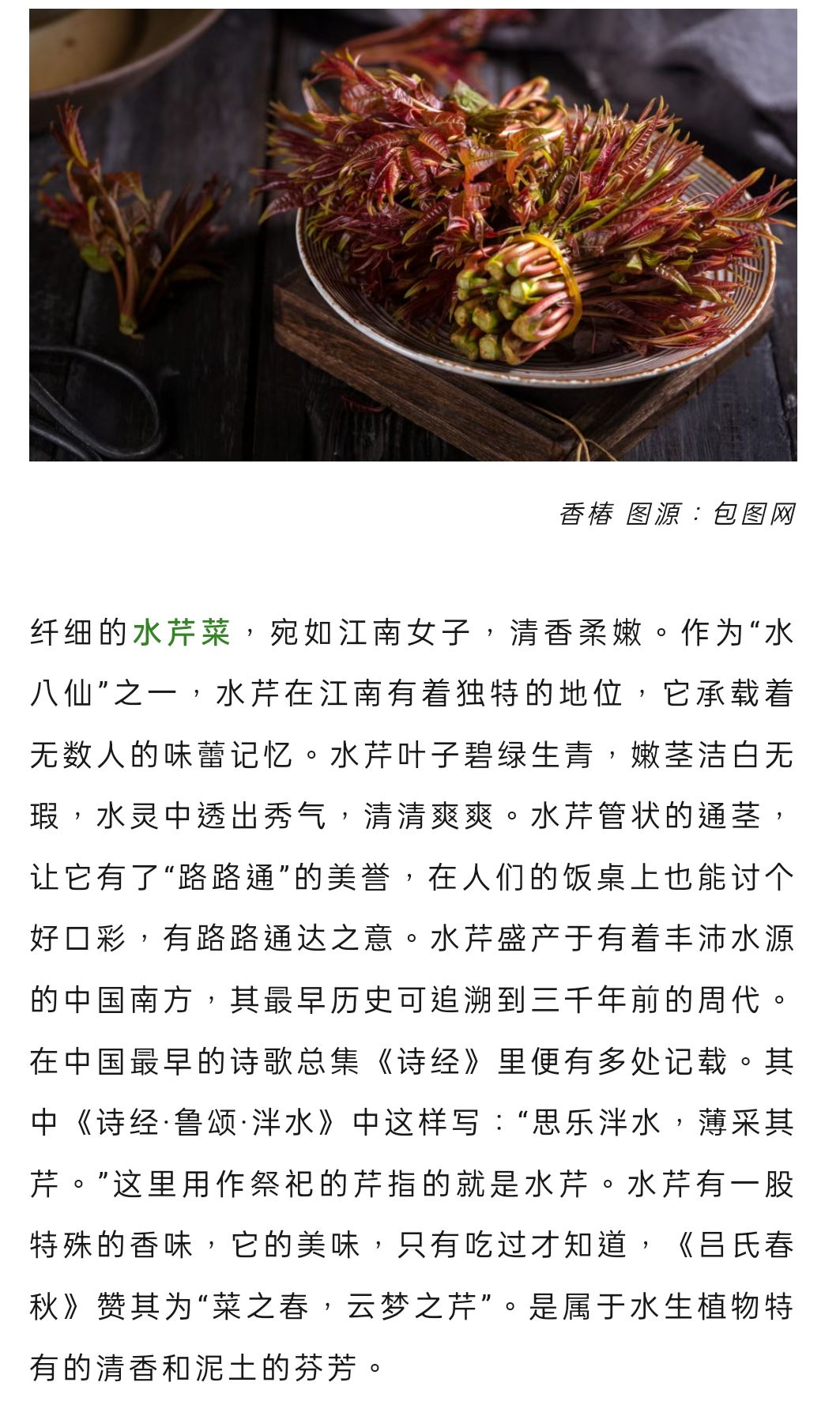 香椿 图源：包图网

纤细的水芹菜，宛如江南女子，清香柔嫩。作为“水八仙”之一，水芹在江南有着独特的地位，它承载着无数人的味蕾记忆。水芹叶子碧绿生青，嫩茎洁白无瑕，水灵中透出秀气，清清爽爽。水芹管状的通茎，让它有了“路路通”的美誉，在人们的饭桌上也能讨个好口彩，有路路通达之意。水芹盛产于有着丰沛水源的中国南方，其最早历史可追溯到三千年前的周代。在中国最早的诗歌总集《诗经》里便有多处记载。其中《诗经·鲁颂·泮水》中这样写：“思乐泮水，薄采其芹。”这里用作祭祀的芹指的就是水芹。水芹有一股特殊的香味，它的美味，只有吃过才知道，《吕氏春秋》赞其为“菜之春，云梦之芹”。是属于水生植物特有的清香和泥土的芬芳。